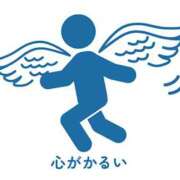 心がかるい